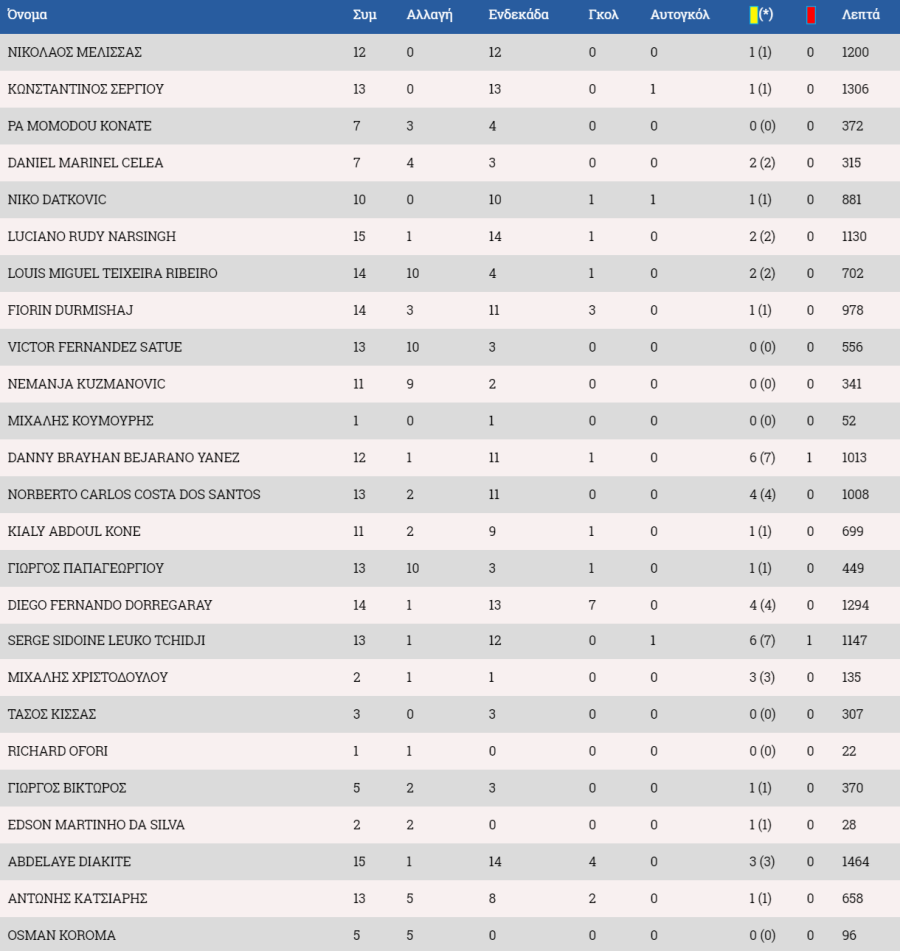 | Όνομα | Συμ | Αλλαγή | Ενδεκάδα | Γκολ | Αυτογκόλ | (*) | | Λεπτά |
|---|---|---|---|---|---|---|---|---|
| ΝΙΚΟΛΑΟΣ ΜΕΛΙΣΣΑΣ | 12 | 0 | 12 | 0 | 0 | 1 (1) | 0 | 1200 |
| ΚΩΝΣΤΑΝΤΙΝΟΣ ΣΕΡΓΙΟΥ | 13 | 0 | 13 | 0 | 1 | 1 (1) | 0 | 1306 |
| PA MOMODOU KONATE | 7 | 3 | 4 | 0 | 0 | 0 (0) | 0 | 372 |
| DANIEL MARINEL CELEA | 7 | 4 | 3 | 0 | 0 | 2 (2) | 0 | 315 |
| NIKO DATKOVIC | 10 | 0 | 10 | 1 | 1 | 1 (1) | 0 | 881 |
| LUCIANO RUDY NARSINGH | 15 | 1 | 14 | 1 | 0 | 2 (2) | 0 | 1130 |
| LOUIS MIGUEL TEIXEIRA RIBEIRO | 14 | 10 | 4 | 1 | 0 | 2 (2) | 0 | 702 |
| FIORIN DURMISHAJ | 14 | 3 | 11 | 3 | 0 | 1 (1) | 0 | 978 |
| VICTOR FERNANDEZ SATUE | 13 | 10 | 3 | 0 | 0 | 0 (0) | 0 | 556 |
| NEMANJA KUZMANOVIC | 11 | 9 | 2 | 0 | 0 | 0 (0) | 0 | 341 |
| ΜΙΧΑΛΗΣ ΚΟΥΜΟΥΡΗΣ | 1 | 0 | 1 | 0 | 0 | 0 (0) | 0 | 52 |
| DANNY BRAYHAN BEJARANO YANEZ | 12 | 1 | 11 | 1 | 0 | 6 (7) | 1 | 1013 |
| NORBERTO CARLOS COSTA DOS SANTOS | 13 | 2 | 11 | 0 | 0 | 4 (4) | 0 | 1008 |
| KIALY ABDOUL KONE | 11 | 2 | 9 | 1 | 0 | 1 (1) | 0 | 699 |
| ΓΙΩΡΓΟΣ ΠΑΠΑΓΕΩΡΓΙΟΥ | 13 | 10 | 3 | 1 | 0 | 1 (1) | 0 | 449 |
| DIEGO FERNANDO DORREGARAY | 14 | 1 | 13 | 7 | 0 | 4 (4) | 0 | 1294 |
| SERGE SIDOINE LEUKO TCHIDJI | 13 | 1 | 12 | 0 | 1 | 6 (7) | 1 | 1147 |
| ΜΙΧΑΛΗΣ ΧΡΙΣΤΟΔΟΥΛΟΥ | 2 | 1 | 1 | 0 | 0 | 3 (3) | 0 | 135 |
| ΤΑΣΟΣ ΚΙΣΣΑΣ | 3 | 0 | 3 | 0 | 0 | 0 (0) | 0 | 307 |
| RICHARD OFORI | 1 | 1 | 0 | 0 | 0 | 0 (0) | 0 | 22 |
| ΓΙΩΡΓΟΣ ΒΙΚΤΩΡΟΣ | 5 | 2 | 3 | 0 | 0 | 1 (1) | 0 | 370 |
| EDSON MARTINHO DA SILVA | 2 | 2 | 0 | 0 | 0 | 1 (1) | 0 | 28 |
| ABDELAYE DIAKITE | 15 | 1 | 14 | 4 | 0 | 3 (3) | 0 | 1464 |
| ΑΝΤΩΝΗΣ ΚΑΤΣΙΑΡΗΣ | 13 | 5 | 8 | 2 | 0 | 1 (1) | 0 | 658 |
| OSMAN KOROMA | 5 | 5 | 0 | 0 | 0 | 0 (0) | 0 | 96 |